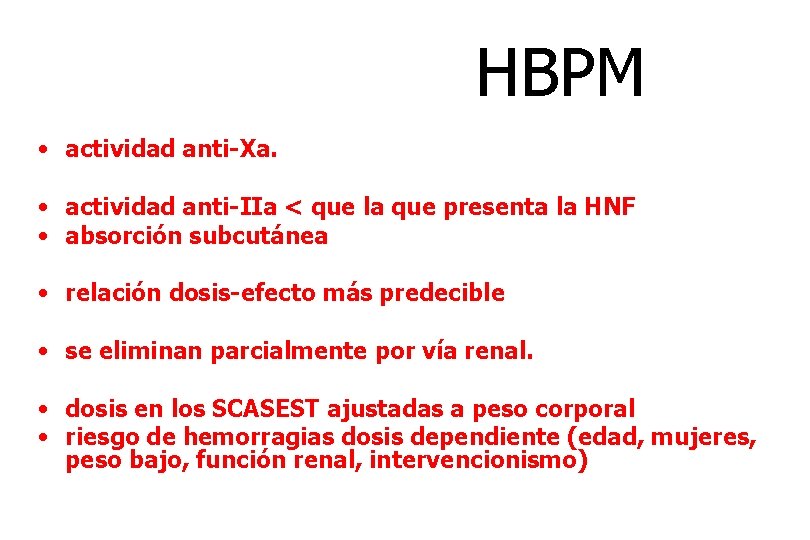 HBPM

• actividad anti-Xa.

• actividad anti-IIa < que la que presenta la HNF
• absorción subcutánea

• relación dosis-efecto más predecible

• se eliminan parcialmente por vía renal.

• dosis en los SCASEST ajustadas a peso corporal
• riesgo de hemorragias dosis dependiente (edad, mujeres, peso bajo, función renal, intervencionismo)